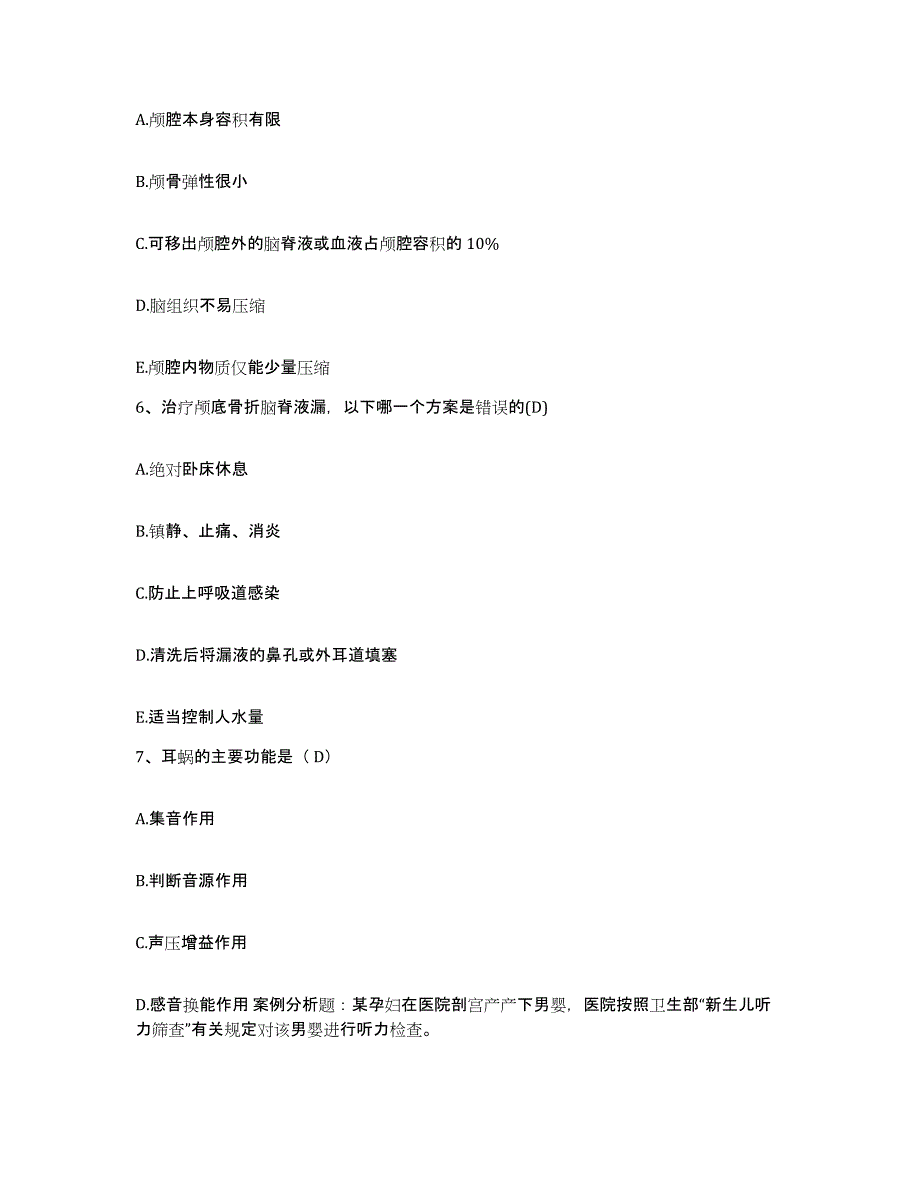 A.颅腔本身容积有限

B.颅骨弹性很小

C.可移出颅腔外的脑脊液或血液占颅腔容积的 10%

D.脑组织不易压缩

E.颅腔内物质仅能少量压缩

6、治疗颅底骨折脑脊液漏，以下哪一个方案是错误的(D)

A.绝对卧床休息

B.镇静、止痛、消炎

C.防止上呼吸道感染

D.清洗后将漏液的鼻孔或外耳道填塞

E.适当控制人水量

7、耳蜗的主要功能是（ D）

A.集音作用

B.判断音源作用

C.声压增益作用

D.感音换能作用 案例分析题：某孕妇在医院剖宫产产下男婴，医院按照卫生部“新生儿听力筛查”有关规定对该男婴进行听力检查。